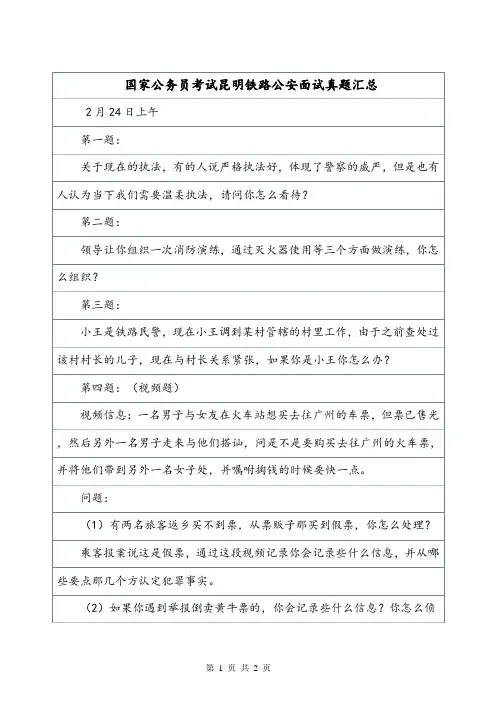 国家公务员考试昆明铁路公安面试真题汇总

2月24日上午

第一题：

关于现在的执法，有的人说严格执法好，体现了警察的威严，但是也有人认为当下我们需要温柔执法，请问你怎么看待？

第二题：

领导让你组织一次消防演练，通过灭火器使用等三个方面做演练，你怎么组织？

第三题：

小王是铁路民警，现在小王调到某村管辖的村里工作，由于之前查处过该村村长的儿子，现在与村长关系紧张，如果你是小王你怎么办？

第四题：（视频题）

视频信息：一名男子与女友在火车站想买去往广州的车票，但票已售光，然后另外一名男子走来与他们搭讪，问是不是要购买去往广州的火车票，并将他们带到另外一名女子处，并嘱咐掏钱的时候要快一点。

问题：

（1）有两名旅客返乡买不到票，从票贩子那买到假票，你怎么处理？

乘客报案说这是假票，通过这段视频记录你会记录些什么信息，并从哪些要点那几个方认定犯罪事实。

（2）如果你遇到举报倒卖黄牛票的，你会记录些什么信息？你怎么侦

第 1 页 共 2 页